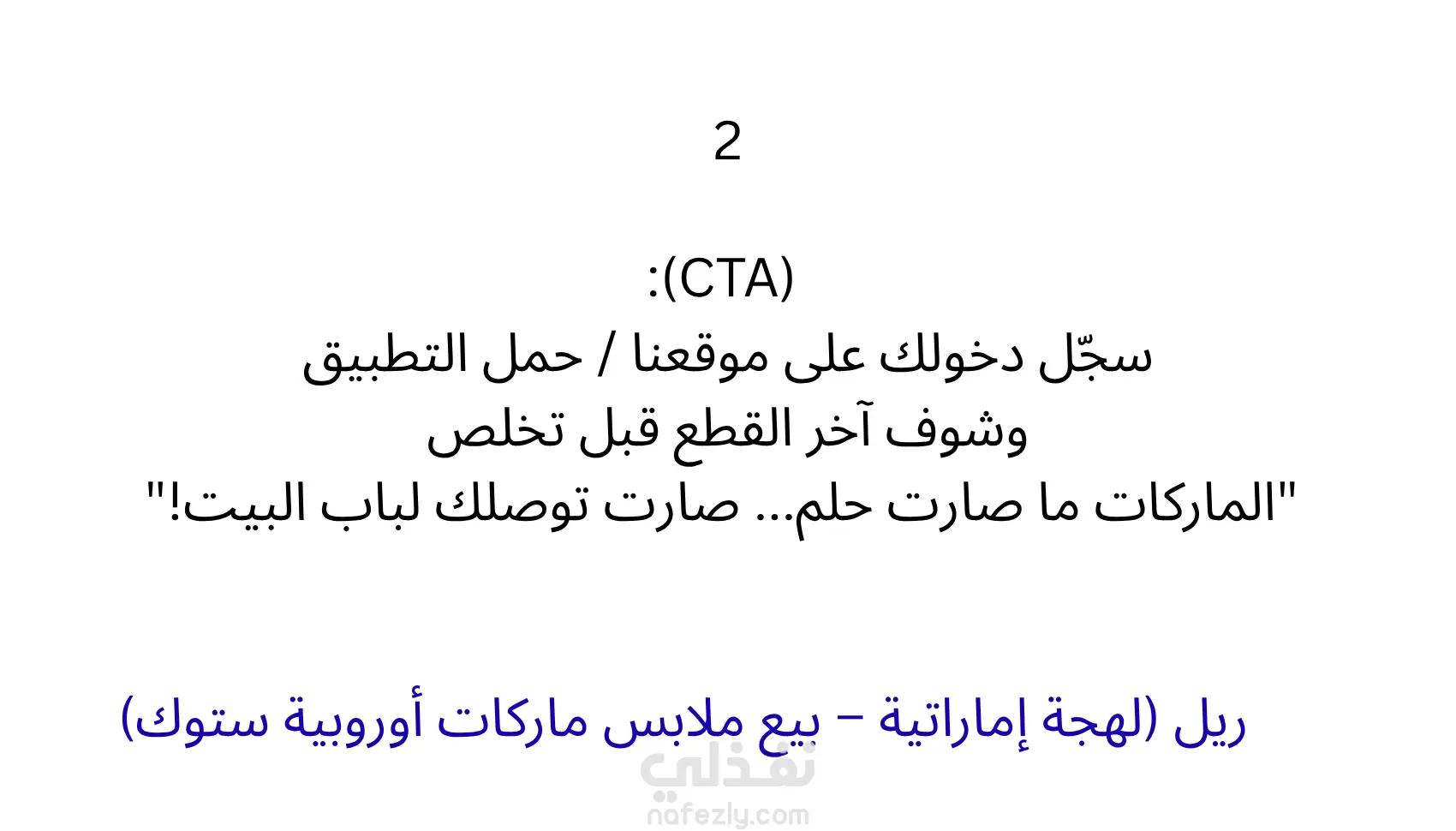 2

:(CTA)
سجّل دخولك على موقعنا / حمل التطبيق
وشوف آخر القطع قبل تخلص
"الماركات ما صارت حلم... صارت توصلك لباب البيت!"

ريل (لهجة إماراتية – بيع ملابس ماركات أوروبية ستوك)

نفذلي
nafezly.com